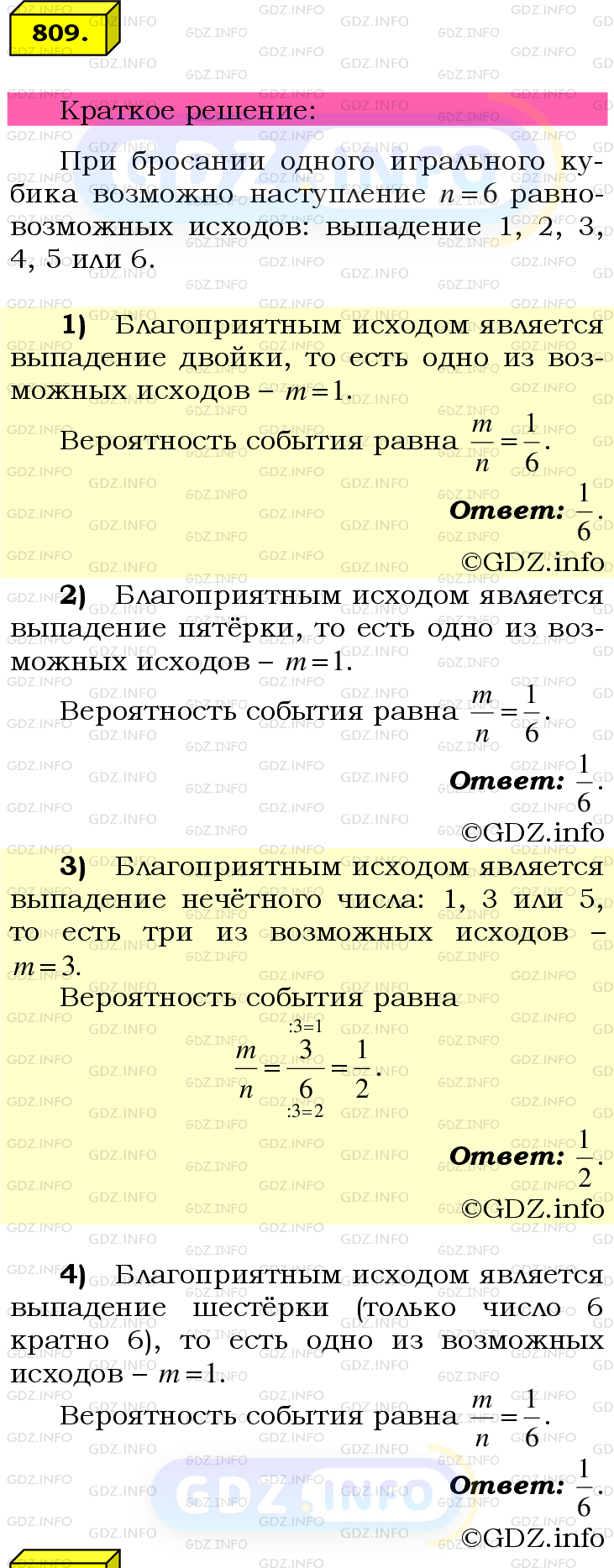 809.

Краткое решение:

При бросании одного игрального кубика возможно наступление $n=6$ равновозможных исходов: выпадение 1, 2, 3, 4, 5 или 6.

1) Благоприятным исходом является выпадение двойки, то есть одно из возможных исходов – $m=1$.

Вероятность события равна $\frac{m}{n}=\frac{1}{6}$.

Ответ: $\frac{1}{6}$.

©GDZ.info

2) Благоприятным исходом является выпадение пятёрки, то есть одно из возможных исходов – $m=1$.

Вероятность события равна $\frac{m}{n}=\frac{1}{6}$.

Ответ: $\frac{1}{6}$.

©GDZ.info

3) Благоприятным исходом является выпадение нечётного числа: 1, 3 или 5, то есть три из возможных исходов – $m=3$.

Вероятность события равна

$\frac{m}{n}=\frac{3^{:3=1}}{6_{:3=2}}=\frac{1}{2}$.

Ответ: $\frac{1}{2}$.

©GDZ.info

4) Благоприятным исходом является выпадение шестёрки (только число 6 кратно 6), то есть одно из возможных исходов – $m=1$.

Вероятность события равна $\frac{m}{n}=\frac{1}{6}$.

Ответ: $\frac{1}{6}$.

©GDZ.info